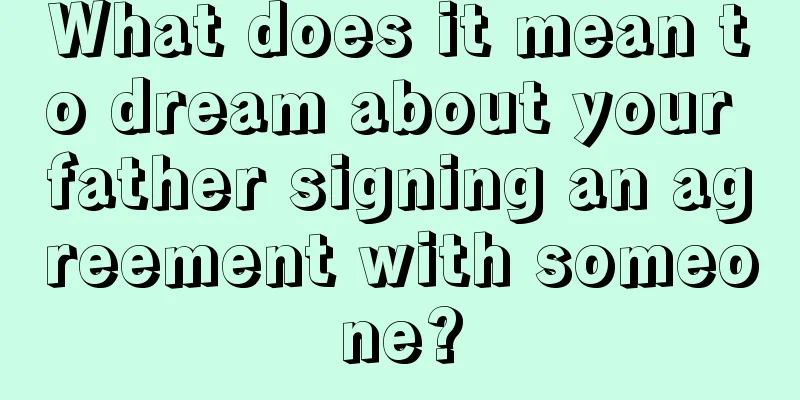 What does it mean to dream about your father signing an agreement with someone?